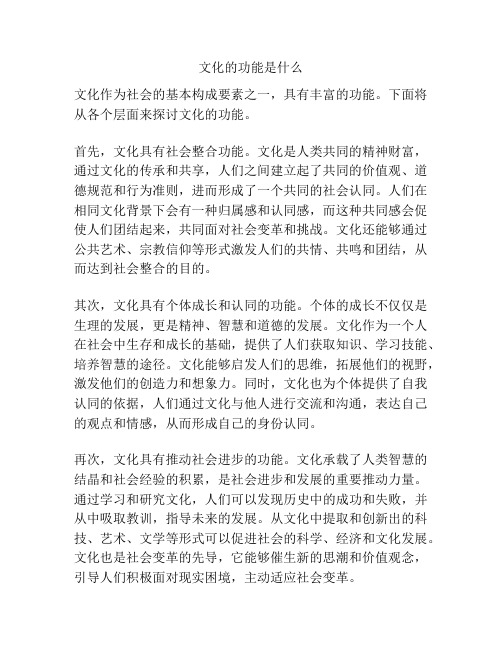 文化的功能是什么

文化作为社会的基本构成要素之一，具有丰富的功能。下面将从各个层面来探讨文化的功能。

首先，文化具有社会整合功能。文化是人类共同的精神财富，通过文化的传承和共享，人们之间建立起了共同的价值观、道德规范和行为准则，进而形成了一个共同的社会认同。人们在相同文化背景下会有一种归属感和认同感，而这种共同感会促使人们团结起来，共同面对社会变革和挑战。文化还能够通过公共艺术、宗教信仰等形式激发人们的共情、共鸣和团结，从而达到社会整合的目的。

其次，文化具有个体成长和认同的功能。个体的成长不仅仅是生理的发展，更是精神、智慧和道德的发展。文化作为一个人在社会中生存和成长的基础，提供了人们获取知识、学习技能、培养智慧的途径。文化能够启发人们的思维，拓展他们的视野，激发他们的创造力和想象力。同时，文化也为个体提供了自我认同的依据，人们通过文化与他人进行交流和沟通，表达自己的观点和情感，从而形成自己的身份认同。

再次，文化具有推动社会进步的功能。文化承载了人类智慧的结晶和社会经验的积累，是社会进步和发展的重要推动力量。通过学习和研究文化，人们可以发现历史中的成功和失败，并从中吸取教训，指导未来的发展。从文化中提取和创新出的科技、艺术、文学等形式可以促进社会的科学、经济和文化发展。文化也是社会变革的先导，它能够催生新的思潮和价值观念，引导人们积极面对现实困境，主动适应社会变革。